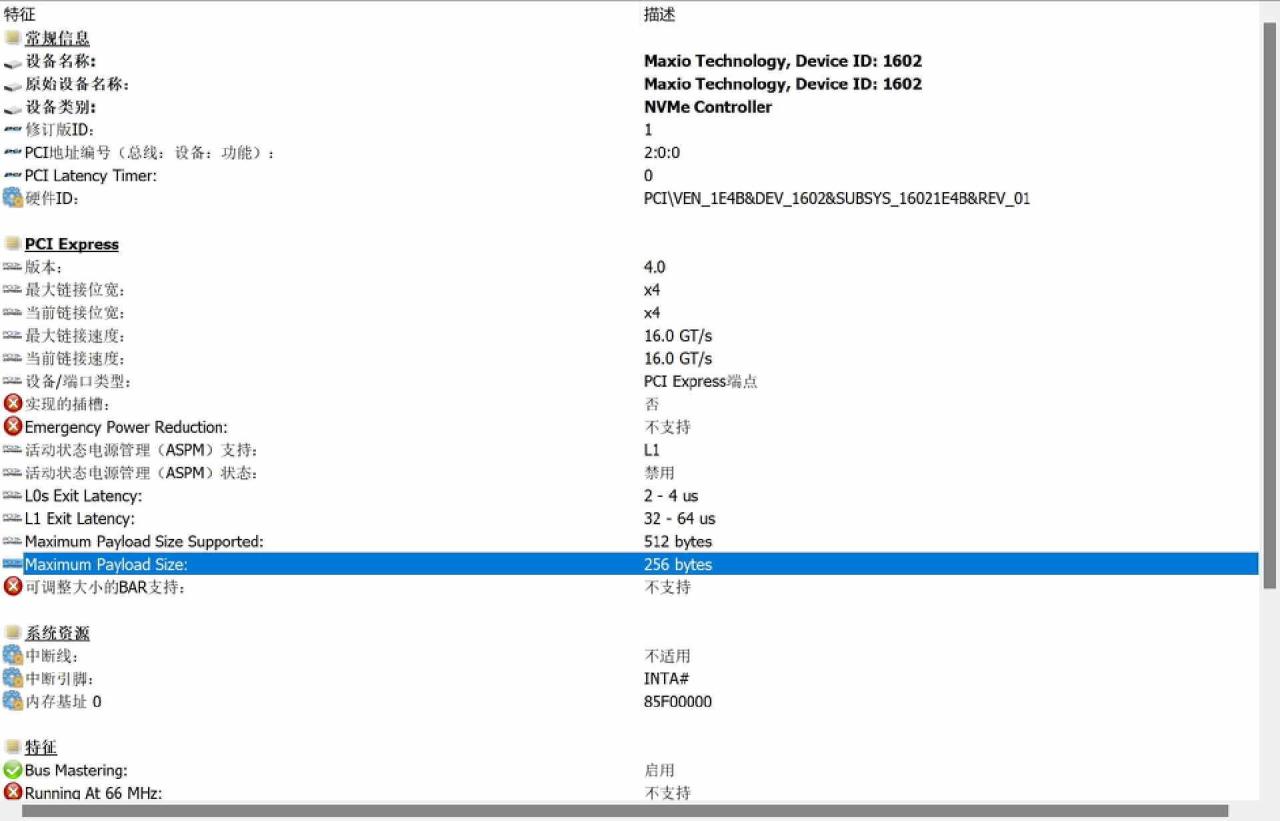 | 特征 | 描述 |
|---|---|
| 常规信息 | |
| 设备名称: | Maxio Technology, Device ID: 1602 |
| 原始设备名称: | Maxio Technology, Device ID: 1602 |
| 设备类别: | NVMe Controller |
| 修订版ID: | 1 |
| PCI地址编号（总线：设备：功能）: | 2:0:0 |
| PCI Latency Timer: | 0 |
| 硬件ID: | PCI\VEN_1E4B&DEV_1602&SUBSYS_16021E4B&REV_01 |
| PCI Express | |
| 版本: | 4.0 |
| 最大链接位宽: | x4 |
| 当前链接位宽: | x4 |
| 最大链接速度: | 16.0 GT/s |
| 当前链接速度: | 16.0 GT/s |
| 设备/端口类型: | PCI Express端点 |
| 实现的插槽: | 否 |
| Emergency Power Reduction: | 不支持 |
| 活动状态电源管理（ASPM）支持: | L1 |
| 活动状态电源管理（ASPM）状态: | 禁用 |
| L0s Exit Latency: | 2 - 4 us |
| L1 Exit Latency: | 32 - 64 us |
| Maximum Payload Size Supported: | 512 bytes |
| Maximum Payload Size: | 256 bytes |
| 可调整大小的BAR支持: | 不支持 |
| 系统资源 | |
| 中断线: | 不适用 |
| 中断引脚: | INTA# |
| 内存基址 0 | 85F00000 |
| 特征 | |
| Bus Mastering: | 启用 |
| Running At 66 MHz: | 不支持 |